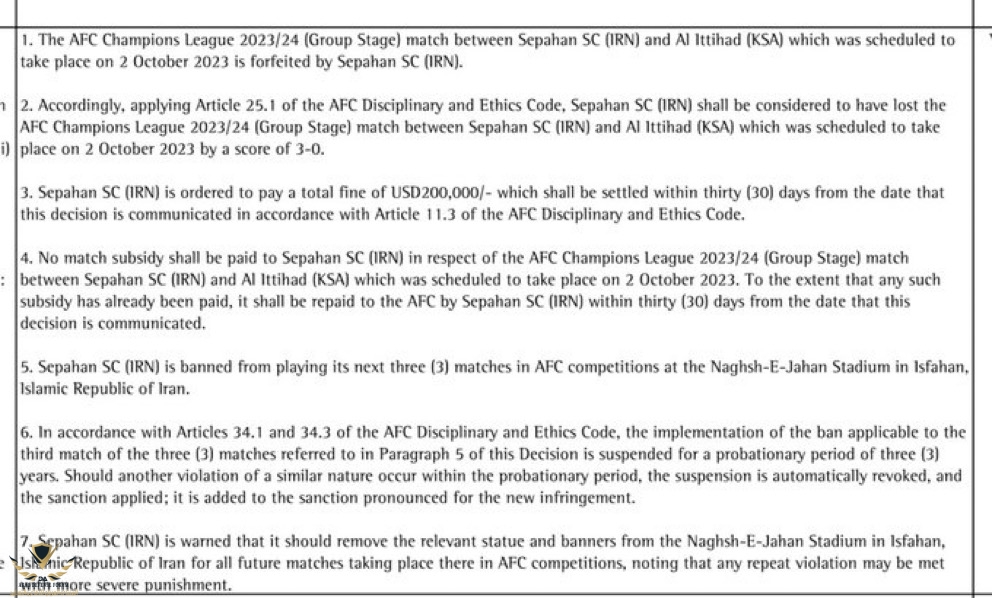 1. The AFC Champions League 2023/24 (Group Stage) match between Sepahan SC (IRN) and Al Ittihad (KSA) which was scheduled to take place on 2 October 2023 is forfeited by Sepahan SC (IRN).

2. Accordingly, applying Article 25.1 of the AFC Disciplinary and Ethics Code, Sepahan SC (IRN) shall be considered to have lost the AFC Champions League 2023/24 (Group Stage) match between Sepahan SC (IRN) and Al Ittihad (KSA) which was scheduled to take place on 2 October 2023 by a score of 3-0.

3. Sepahan SC (IRN) is ordered to pay a total fine of USD200,000/- which shall be settled within thirty (30) days from the date that this decision is communicated in accordance with Article 11.3 of the AFC Disciplinary and Ethics Code.

4. No match subsidy shall be paid to Sepahan SC (IRN) in respect of the AFC Champions League 2023/24 (Group Stage) match between Sepahan SC (IRN) and Al Ittihad (KSA) which was scheduled to take place on 2 October 2023. To the extent that any such subsidy has already been paid, it shall be repaid to the AFC by Sepahan SC (IRN) within thirty (30) days from the date that this decision is communicated.

5. Sepahan SC (IRN) is banned from playing its next three (3) matches in AFC competitions at the Naghsh-E-Jahan Stadium in Isfahan, Islamic Republic of Iran.

6. In accordance with Articles 34.1 and 34.3 of the AFC Disciplinary and Ethics Code, the implementation of the ban applicable to the third match of the three (3) matches referred to in Paragraph 5 of this Decision is suspended for a probationary period of three (3) years. Should another violation of a similar nature occur within the probationary period, the suspension is automatically revoked, and the sanction applied; it is added to the sanction pronounced for the new infringement.

7. Sepahan SC (IRN) is warned that it should remove the relevant statue and banners from the Naghsh-E-Jahan Stadium in Isfahan, Islamic Republic of Iran for all future matches taking place there in AFC competitions, noting that any repeat violation may be met with more severe punishment.